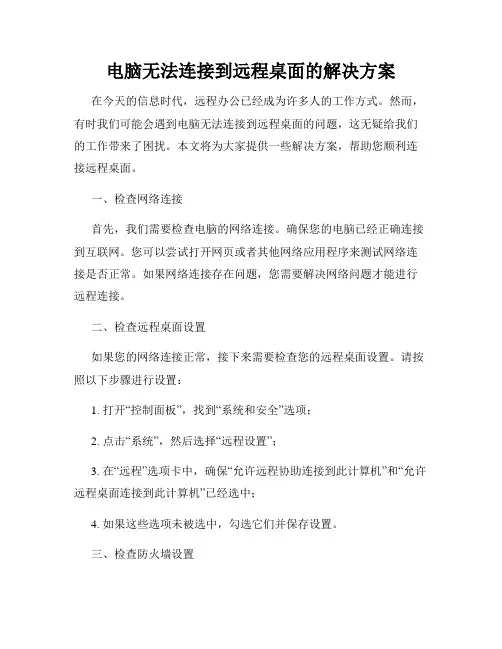 电脑无法连接到远程桌面的解决方案

在今天的信息时代，远程办公已经成为许多人的工作方式。然而，有时我们可能会遇到电脑无法连接到远程桌面的问题，这无疑给我们的工作带来了困扰。本文将为大家提供一些解决方案，帮助您顺利连接远程桌面。

一、检查网络连接

首先，我们需要检查电脑的网络连接。确保您的电脑已经正确连接到互联网。您可以尝试打开网页或者其他网络应用程序来测试网络连接是否正常。如果网络连接存在问题，您需要解决网络问题才能进行远程连接。

二、检查远程桌面设置

如果您的网络连接正常，接下来需要检查您的远程桌面设置。请按照以下步骤进行设置：

1. 打开“控制面板”，找到“系统和安全”选项；

2. 点击“系统”，然后选择“远程设置”；

3. 在“远程”选项卡中，确保“允许远程协助连接到此计算机”和“允许远程桌面连接到此计算机”已经选中；

4. 如果这些选项未被选中，勾选它们并保存设置。

三、检查防火墙设置